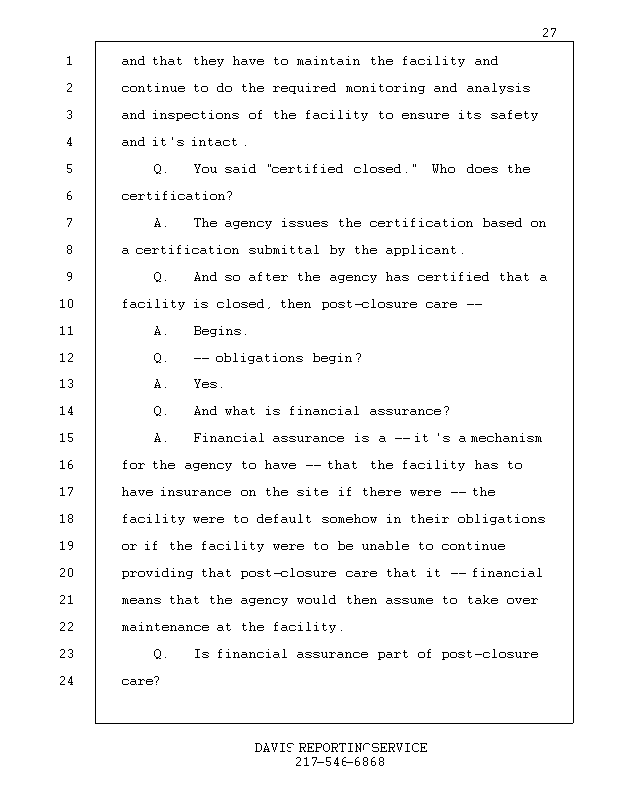 27

1 and that they have to maintain the facility and
2 continue to do the required monitoring and analysis
3 and inspections of the facility to ensure its safety
4 and it's intact.
5 Q. You said "certified closed." Who does the
6 certification?
7 A. The agency issues the certification based on
8 a certification submittal by the applicant.
9 Q. And so after the agency has certified that a
10 facility is closed, then post-closure care --
11 A. Begins.
12 Q. -- obligations begin?
13 A. Yes.
14 Q. And what is financial assurance?
15 A. Financial assurance is a -- it's a mechanism
16 for the agency to have -- that the facility has to
17 have insurance on the site if there were -- the
18 facility were to default somehow in their obligations
19 or if the facility were to be unable to continue
20 providing that post-closure care that it -- financial
21 means that the agency would then assume to take over
22 maintenance at the facility.
23 Q. Is financial assurance part of post-closure
24 care?

DAVIS REPORTING SERVICE
217-546-6868